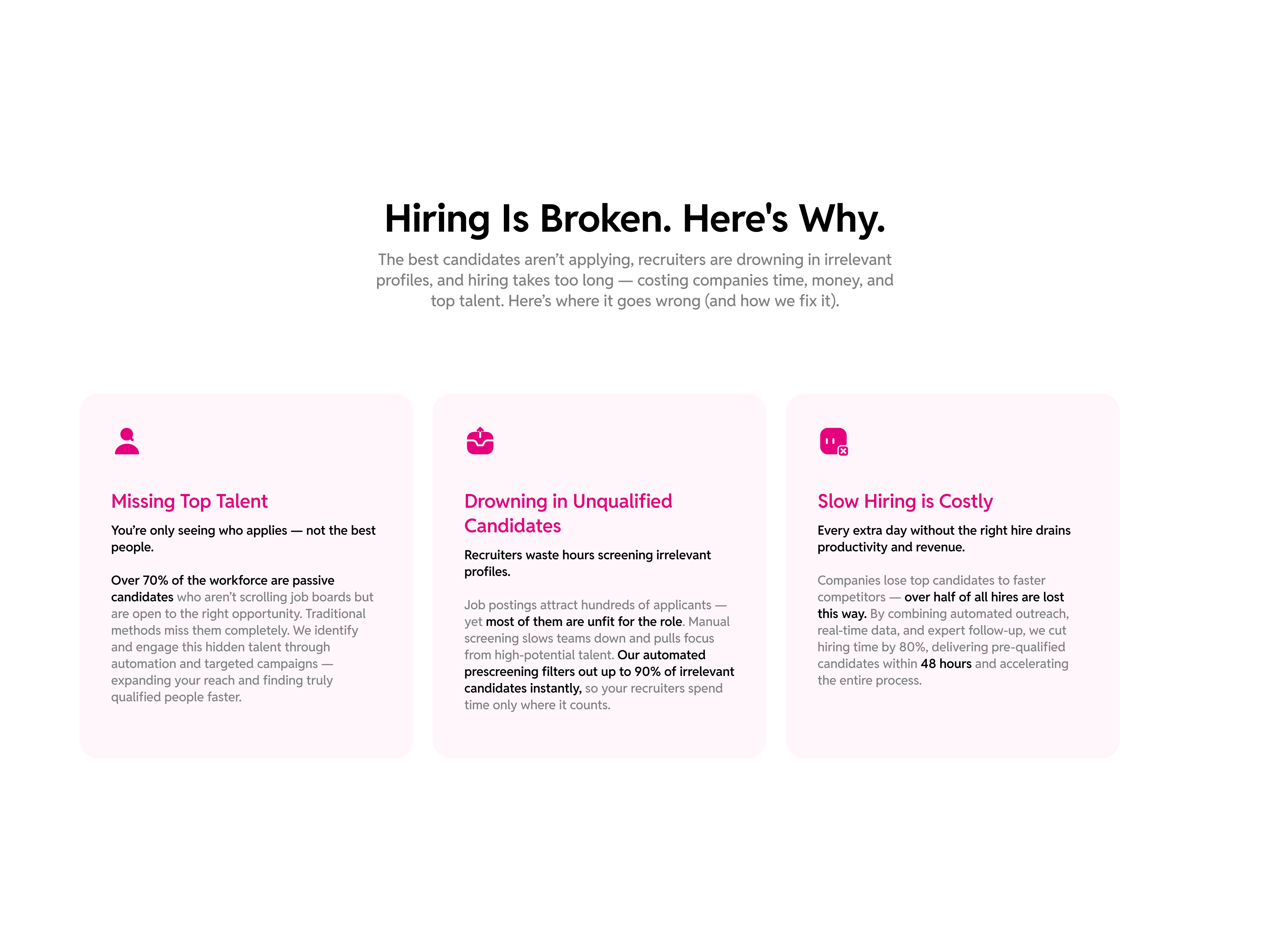 Hiring Is Broken. Here's Why.

The best candidates aren't applying, recruiters are drowning in irrelevant profiles, and hiring takes too long — costing companies time, money, and top talent. Here's where it goes wrong (and how we fix it).

Missing Top Talent

You're only seeing who applies — not the best people.

Over 70% of the workforce are passive candidates who aren't scrolling job boards but are open to the right opportunity. Traditional methods miss them completely. We identify and engage this hidden talent through automation and targeted campaigns — expanding your reach and finding truly qualified people faster.

Drowning in Unqualified Candidates

Recruiters waste hours screening irrelevant profiles.

Job postings attract hundreds of applicants — yet most of them are unfit for the role. Manual screening slows teams down and pulls focus from high-potential talent. Our automated prescreening filters out up to 90% of irrelevant candidates instantly, so your recruiters spend time only where it counts.

Slow Hiring is Costly

Every extra day without the right hire drains productivity and revenue.

Companies lose top candidates to faster competitors — over half of all hires are lost this way. By combining automated outreach, real-time data, and expert follow-up, we cut hiring time by 80%, delivering pre-qualified candidates within 48 hours and accelerating the entire process.